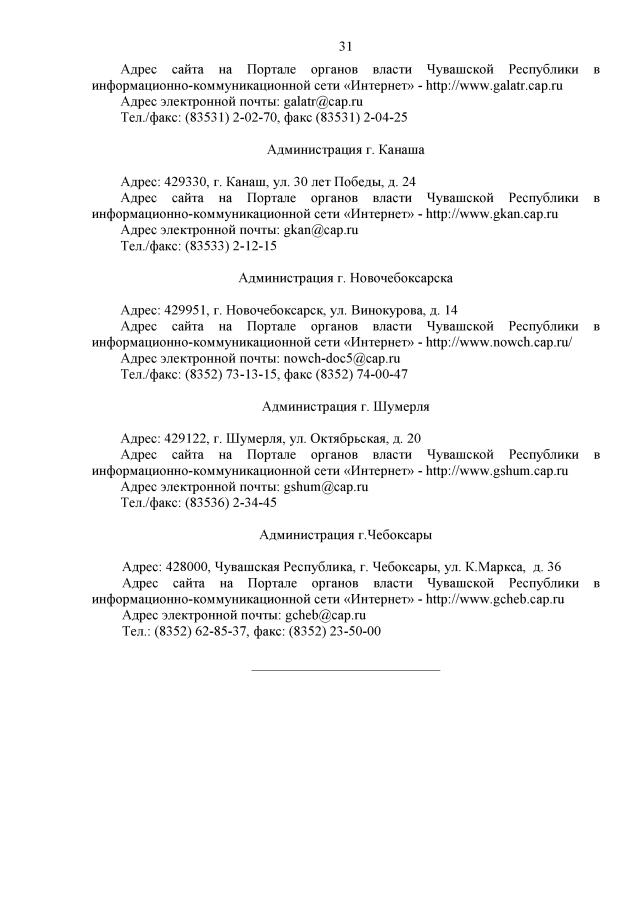 31

Адрес сайта на Портале органов власти Чувашской Республики в информационно-коммуникационной сети «Интернет» - http://www.galatr.cap.ru
Адрес электронной почты: galatr@cap.ru
Тел./факс: (83531) 2-02-70, факс (83531) 2-04-25

Администрация г. Канаша

Адрес: 429330, г. Канаш, ул. 30 лет Победы, д. 24
Адрес сайта на Портале органов власти Чувашской Республики в информационно-коммуникационной сети «Интернет» - http://www.gkan.cap.ru
Адрес электронной почты: gkan@cap.ru
Тел./факс: (83533) 2-12-15

Администрация г. Новочебоксарска

Адрес: 429951, г. Новочебоксарск, ул. Винокурова, д. 14
Адрес сайта на Портале органов власти Чувашской Республики в информационно-коммуникационной сети «Интернет» - http://www.nowch.cap.ru/
Адрес электронной почты: nowch-doc5@cap.ru
Тел./факс: (8352) 73-13-15, факс (8352) 74-00-47

Администрация г. Шумерля

Адрес: 429122, г. Шумерля, ул. Октябрьская, д. 20
Адрес сайта на Портале органов власти Чувашской Республики в информационно-коммуникационной сети «Интернет» - http://www.gshum.cap.ru
Адрес электронной почты: gshum@cap.ru
Тел./факс: (83536) 2-34-45

Администрация г.Чебоксары

Адрес: 428000, Чувашская Республика, г. Чебоксары, ул. К.Маркса, д. 36
Адрес сайта на Портале органов власти Чувашской Республики в информационно-коммуникационной сети «Интернет» - http://www.gcheb.cap.ru
Адрес электронной почты: gcheb@cap.ru
Тел.: (8352) 62-85-37, факс: (8352) 23-50-00